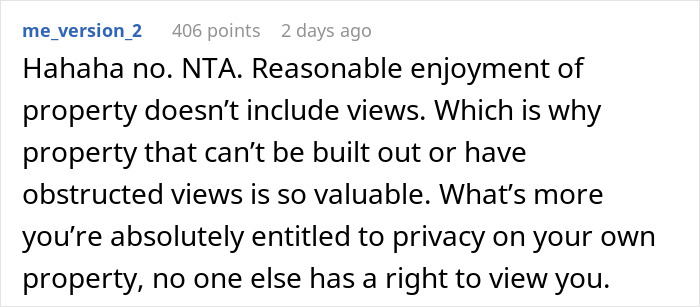 me_version_2 406 points 2 days ago

Hahaha no. NTA. Reasonable enjoyment of property doesn’t include views. Which is why property that can’t be built out or have obstructed views is so valuable. What’s more you’re absolutely entitled to privacy on your own property, no one else has a right to view you.